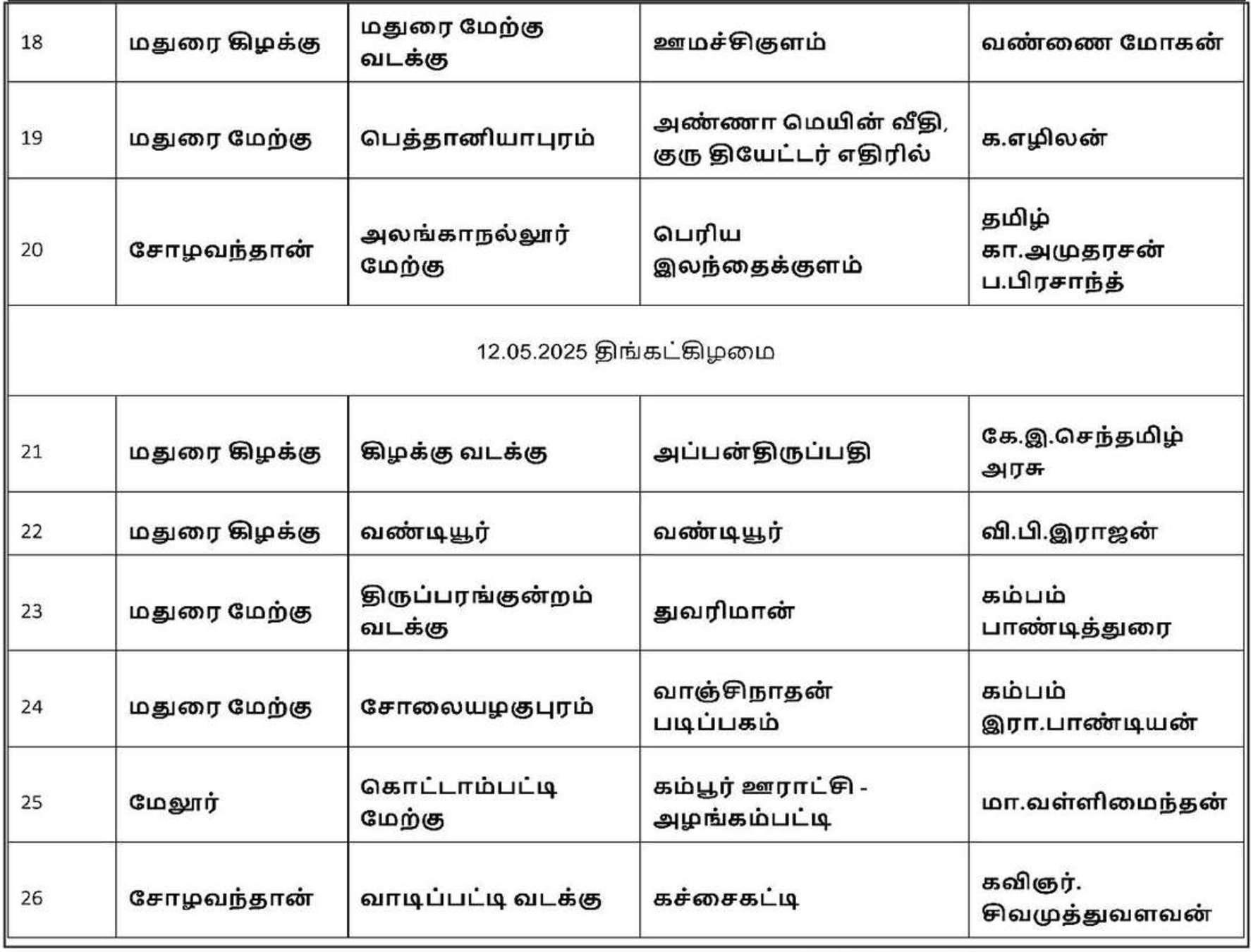 | 18 | மதுரை கிழக்கு | மதுரை மேற்கு வடக்கு | ஊமச்சிகுளம் | வண்ணை மோகன் |
|---|---|---|---|---|
| 19 | மதுரை மேற்கு | பெத்தானியாபுரம் | அண்ணா மெயின் வீதி, குரு தியேட்டர் எதிரில் | க.எழிலன் |
| 20 | சோழவந்தான் | அலங்காநல்லூர் மேற்கு | பெரிய இலந்தைக்குளம் | தமிழ் கா.அமுதரசன் ப.பிரசாந்த் |
| 12.05.2025 திங்கட்கிழமை | | | | |
| 21 | மதுரை கிழக்கு | கிழக்கு வடக்கு | அப்பன்திருப்பதி | கே.இ.செந்தமிழ் அரசு |
| 22 | மதுரை கிழக்கு | வண்டியூர் | வண்டியூர் | வி.பி.இராஜன் |
| 23 | மதுரை மேற்கு | திருப்பரங்குன்றம் வடக்கு | துவரிமான் | கம்பம் பாண்டித்துரை |
| 24 | மதுரை மேற்கு | சோலையழகுபுரம் | வாஞ்சிநாதன் படிப்பகம் | கம்பம் இரா.பாண்டியன் |
| 25 | மேலூர் | கொட்டாம்பட்டி மேற்கு | கம்பூர் ஊராட்சி - அழங்கம்பட்டி | மா.வள்ளிமைந்தன் |
| 26 | சோழவந்தான் | வாடிப்பட்டி வடக்கு | கச்சைகட்டி | கவிஞர். சிவமுத்துவளவன் |